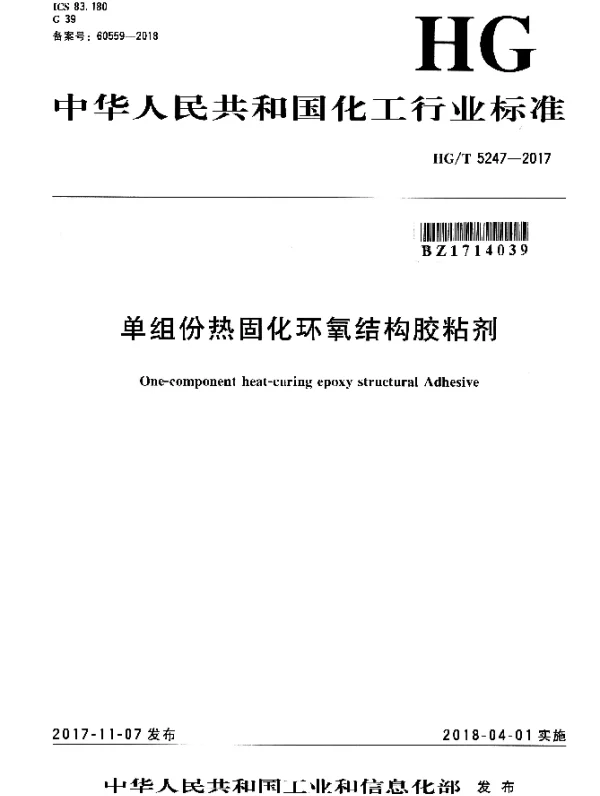 ICS 83.180
G 39
备案号：60559—2018

HG

中华人民共和国化工行业标准

HG/T 5247—2017

BZ1714039

单组份热固化环氧结构胶粘剂

One-component heat-curing epoxy structural Adhesive

2017-11-07 发布

2018-04-01 实施

中华人民共和国工业和信息化部 发布